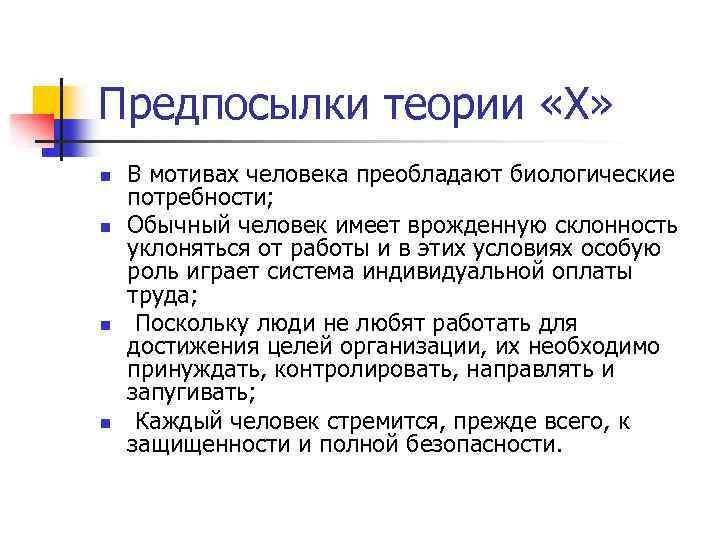 Предпосылки теории «Х»

- В мотивах человека преобладают биологические потребности;
- Обычный человек имеет врожденную склонность уклоняться от работы и в этих условиях особую роль играет система индивидуальной оплаты труда;
- Поскольку люди не любят работать для достижения целей организации, их необходимо принуждать, контролировать, направлять и запугивать;
- Каждый человек стремится, прежде всего, к защищенности и полной безопасности.